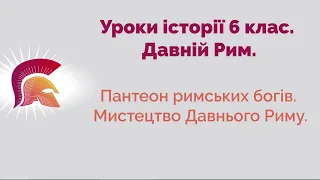 Уроки історії 6 клас.
Давній Рим.

Пантеон римських богів.
Мистецтво Давнього Риму.